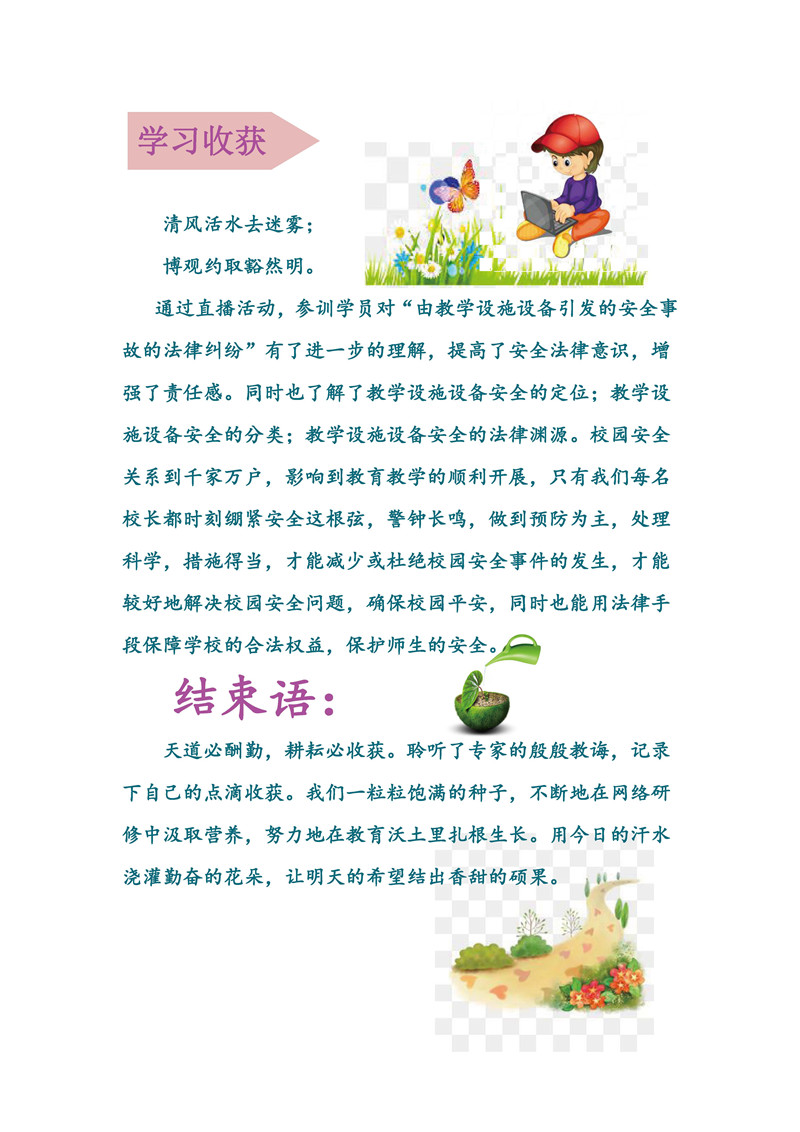 学习收获

清风活水去迷雾；

博观约取豁然明。

通过直播活动，参训学员对“由教学设施设备引发的安全事故的法律纠纷”有了进一步的理解，提高了安全法律意识，增强了责任感。同时也了解了教学设施设备安全的定位；教学设施设备安全的分类；教学设施设备安全的法律渊源。校园安全关系到千家万户，影响到教育教学的顺利开展，只有我们每名校长都时刻绷紧安全这根弦，警钟长鸣，做到预防为主，处理科学，措施得当，才能减少或杜绝校园安全事件的发生，才能较好地解决校园安全问题，确保校园平安，同时也能用法律手段保障学校的合法权益，保护师生的安全。

结束语：

天道必酬勤，耕耘必收获。聆听了专家的殷殷教诲，记录下自己的点滴收获。我们一粒粒饱满的种子，不断地在网络研修中汲取营养，努力地在教育沃土里扎根生长。用今日的汗水浇灌勤奋的花朵，让明天的希望结出香甜的硕果。